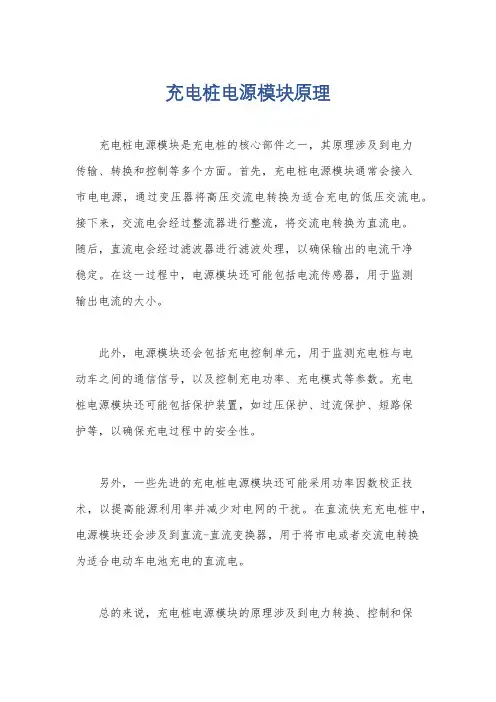 充电桩电源模块原理

充电桩电源模块是充电桩的核心部件之一，其原理涉及到电力传输、转换和控制等多个方面。首先，充电桩电源模块通常会接入市电电源，通过变压器将高压交流电转换为适合充电的低压交流电。接下来，交流电会经过整流器进行整流，将交流电转换为直流电。随后，直流电会经过滤波器进行滤波处理，以确保输出的电流干净稳定。在这一过程中，电源模块还可能包括电流传感器，用于监测输出电流的大小。

此外，电源模块还会包括充电控制单元，用于监测充电桩与电动车之间的通信信号，以及控制充电功率、充电模式等参数。充电桩电源模块还可能包括保护装置，如过压保护、过流保护、短路保护等，以确保充电过程中的安全性。

另外，一些先进的充电桩电源模块还可能采用功率因数校正技术，以提高能源利用率并减少对电网的干扰。在直流快充充电桩中，电源模块还会涉及到直流-直流变换器，用于将市电或者交流电转换为适合电动车电池充电的直流电。

总的来说，充电桩电源模块的原理涉及到电力转换、控制和保